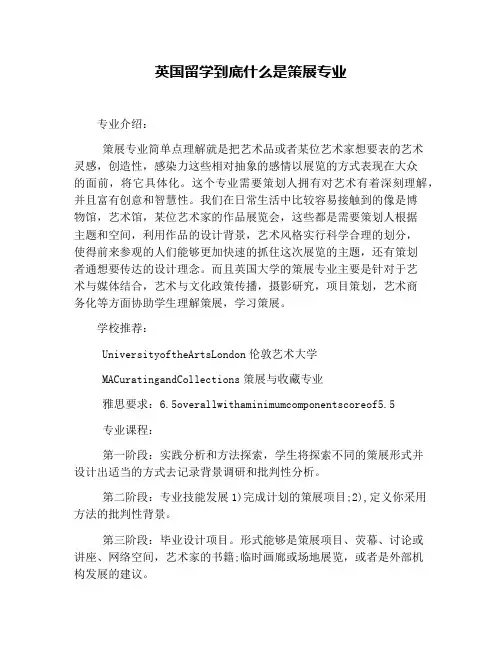 英国留学到底什么是策展专业

专业介绍：

策展专业简单点理解就是把艺术品或者某位艺术家想要表的艺术灵感，创造性，感染力这些相对抽象的感情以展览的方式表现在大众的面前，将它具体化。这个专业需要策划人拥有对艺术有着深刻理解，并且富有创意和智慧性。我们在日常生活中比较容易接触到的像是博物馆，艺术馆，某位艺术家的作品展览会，这些都是需要策划人根据主题和空间，利用作品的设计背景，艺术风格实行科学合理的划分，使得前来参观的人们能够更加快速的抓住这次展览的主题，还有策划者通想要传达的设计理念。而且英国大学的策展专业主要是针对于艺术与媒体结合，艺术与文化政策传播，摄影研究，项目策划，艺术商务化等方面协助学生理解策展，学习策展。

学校推荐：

UniversityoftheArtsLondon 伦敦艺术大学

MACuratingandCollections 策展与收藏专业

雅思要求：6.5overallwithaminimumcomponentscoreof5.5

专业课程：

第一阶段：实践分析和方法探索，学生将探索不同的策展形式并设计出适当的方式去记录背景调研和批判性分析。

第二阶段：专业技能发展 1)完成计划的策展项目;2),定义你采用方法的批判性背景。

第三阶段：毕业设计项目。形式能够是策展项目、荧幕、讨论或讲座、网络空间，艺术家的书籍;临时画廊或场地展览，或者是外部机构发展的建议。